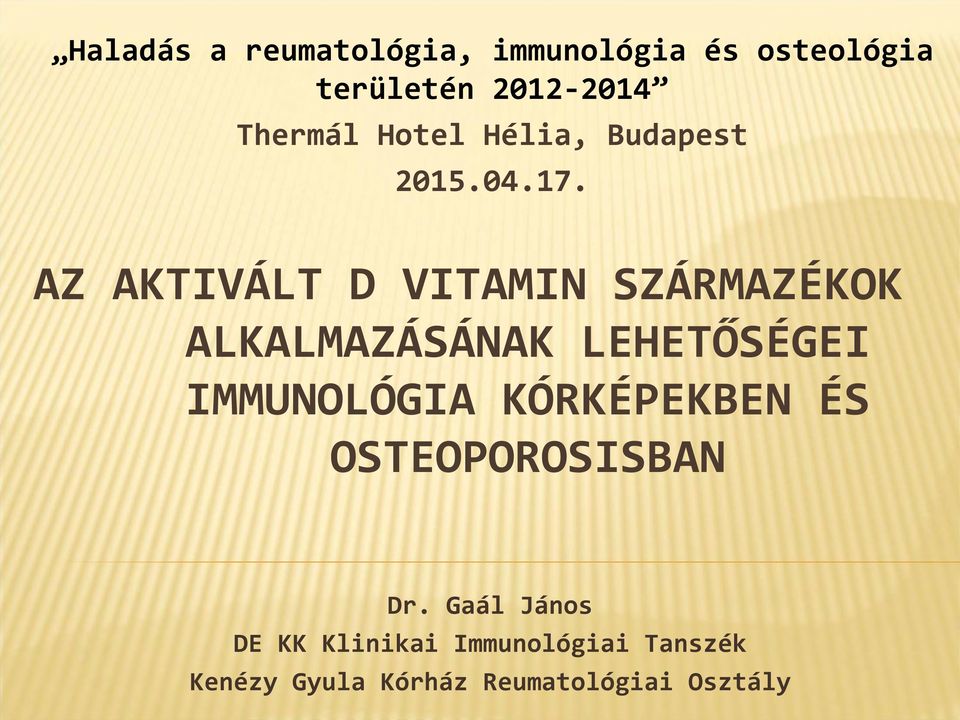 „Haladás a reumatológia, immunológia és osteológia területén 2012-2014”
Thermál Hotel Hélia, Budapest
2015.04.17.

AZ AKTIVÁLT D VITAMIN SZÁRMAZÉKOK ALKALMAZÁSÁNAK LEHETŐSÉGEI IMMUNOLÓGIA KÓRKÉPEKBEN ÉS OSTEOPOROSISBAN

Dr. Gaál János
DE KK Klinikai Immunológiai Tanszék
Kenézy Gyula Kórház Reumatológiai Osztály